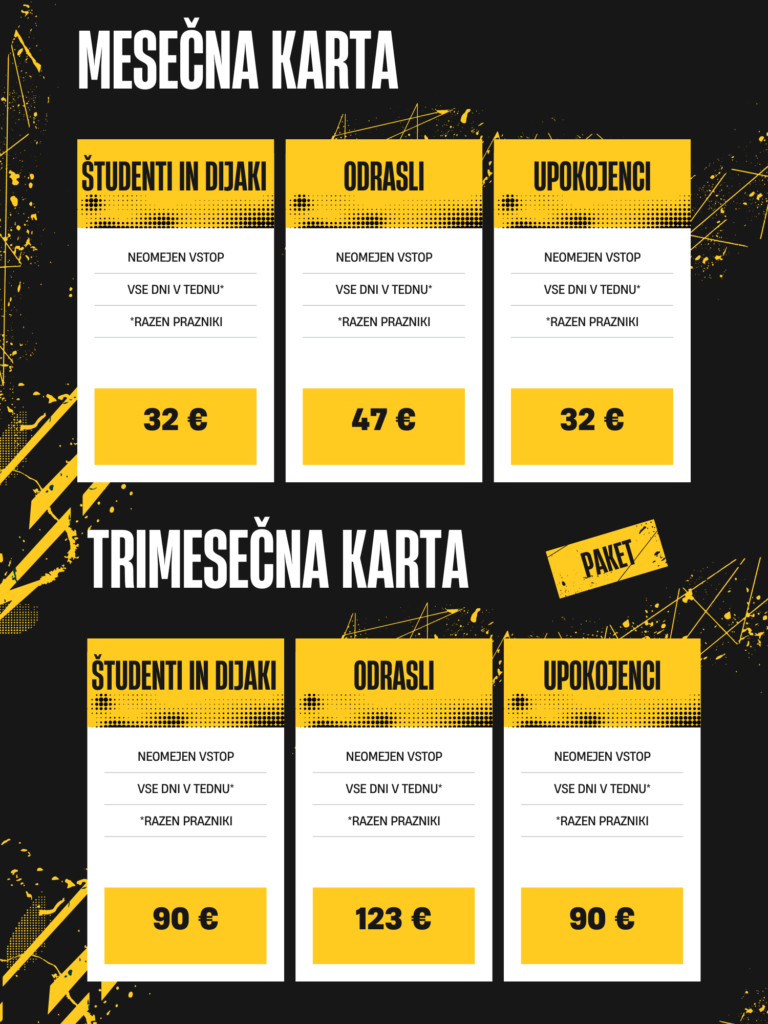 MESEČNA KARTA

ŠTUDENTI IN DIJAKI

NEOMEJEN VSTOP

VSE DNI V TEDNU*

*RAZEN PRAZNIKI

32 €

ODRASLI

NEOMEJEN VSTOP

VSE DNI V TEDNU*

*RAZEN PRAZNIKI

47 €

UPOKOJENCI

NEOMEJEN VSTOP

VSE DNI V TEDNU*

*RAZEN PRAZNIKI

32 €

TRIMESEČNA KARTA

PAKET

ŠTUDENTI IN DIJAKI

NEOMEJEN VSTOP

VSE DNI V TEDNU*

*RAZEN PRAZNIKI

90 €

ODRASLI

NEOMEJEN VSTOP

VSE DNI V TEDNU*

*RAZEN PRAZNIKI

123 €

UPOKOJENCI

NEOMEJEN VSTOP

VSE DNI V TEDNU*

*RAZEN PRAZNIKI

90 €